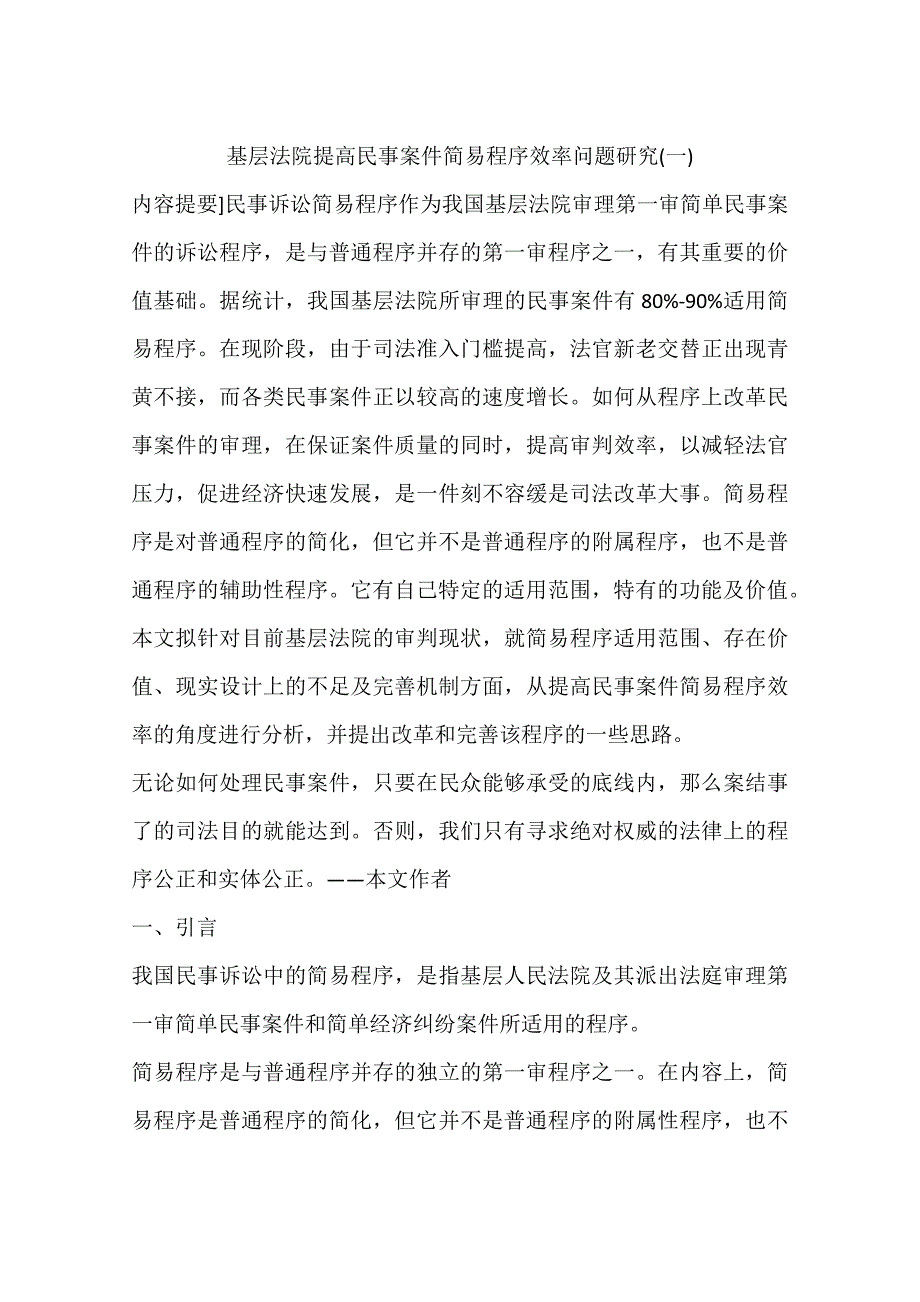 基层法院提高民事案件简易程序效率问题研究(一)

内容提要]民事诉讼简易程序作为我国基层法院审理第一审简单民事案件的诉讼程序，是与普通程序并存的第一审程序之一，有其重要的价值基础。据统计，我国基层法院所审理的民事案件有 80%-90%适用简易程序。在现阶段，由于司法准入门槛提高，法官新老交替正出现青黄不接，而各类民事案件正以较高的速度增长。如何从程序上改革民事案件的审理，在保证案件质量的同时，提高审判效率，以减轻法官压力，促进经济快速发展，是一件刻不容缓是司法改革大事。简易程序是对普通程序的简化，但它并不是普通程序的附属程序，也不是普通程序的辅助性程序。它有自己特定的适用范围，特有的功能及价值。本文拟针对目前基层法院的审判现状，就简易程序适用范围、存在价值、现实设计上的不足及完善机制方面，从提高民事案件简易程序效率的角度进行分析，并提出改革和完善该程序的一些思路。

无论如何处理民事案件，只要在民众能够承受的底线内，那么案结事了的司法目的就能达到。否则，我们只有寻求绝对权威的法律上的程序公正和实体公正。——本文作者

一、引言

我国民事诉讼中的简易程序，是指基层人民法院及其派出法庭审理第一审简单民事案件和简单经济纠纷案件所适用的程序。

简易程序是与普通程序并存的独立的第一审程序之一。在内容上，简易程序是普通程序的简化，但它并不是普通程序的附属性程序，也不